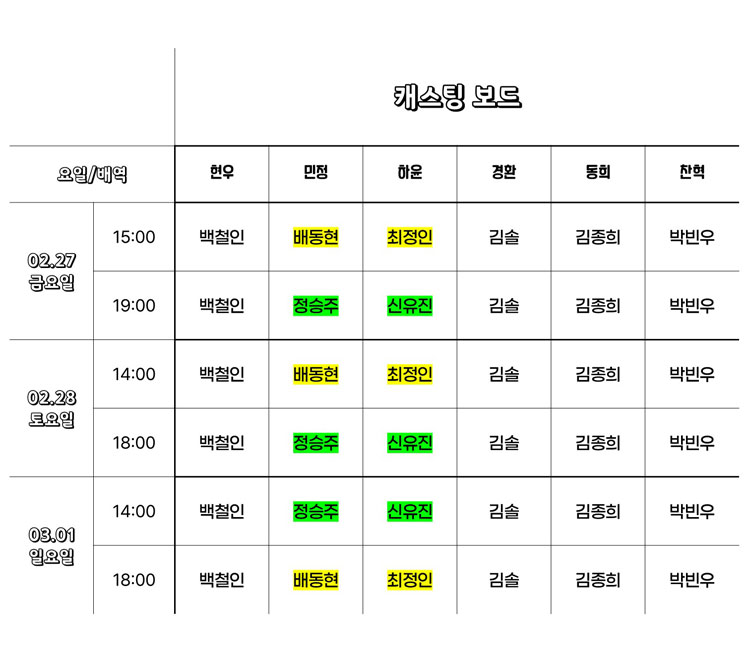 캐스팅 보드

| 요일/배역 | | 현우 | 민정 | 하윤 | 경환 | 동희 | 찬혁 |
|---|---|---|---|---|---|---|---|
| 02.27 금요일 | 15:00 | 백철인 | 배동현 | 최정인 | 김솔 | 김종희 | 박빈우 |
| | 19:00 | 백철인 | 정승주 | 신유진 | 김솔 | 김종희 | 박빈우 |
| 02.28 토요일 | 14:00 | 백철인 | 배동현 | 최정인 | 김솔 | 김종희 | 박빈우 |
| | 18:00 | 백철인 | 정승주 | 신유진 | 김솔 | 김종희 | 박빈우 |
| 03.01 일요일 | 14:00 | 백철인 | 정승주 | 신유진 | 김솔 | 김종희 | 박빈우 |
| | 18:00 | 백철인 | 배동현 | 최정인 | 김솔 | 김종희 | 박빈우 |